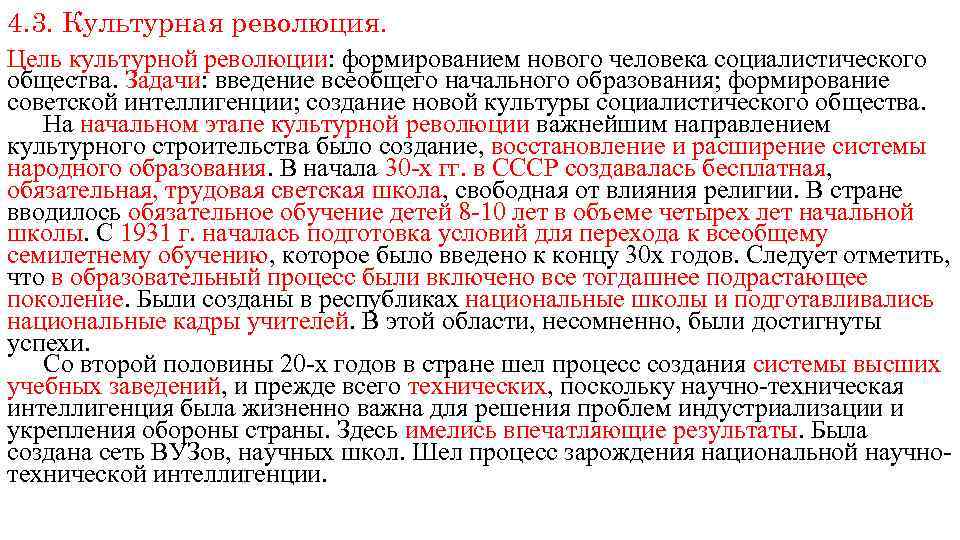 4.3. Культурная революция.

Цель культурной революции: формированием нового человека социалистического общества. Задачи: введение всеобщего начального образования; формирование советской интеллигенции; создание новой культуры социалистического общества.

На начальном этапе культурной революции важнейшим направлением культурного строительства было создание, восстановление и расширение системы народного образования. В начала 30-х гг. в СССР создавалась бесплатная, обязательная, трудовая светская школа, свободная от влияния религии. В стране вводилось обязательное обучение детей 8-10 лет в объеме четырех лет начальной школы. С 1931 г. началась подготовка условий для перехода к всеобщему семилетнему обучению, которое было введено к концу 30х годов. Следует отметить, что в образовательный процесс были включено все тогдашнее подрастающее поколение. Были созданы в республиках национальные школы и подготавливались национальные кадры учителей. В этой области, несомненно, были достигнуты успехи.

Со второй половины 20-х годов в стране шел процесс создания системы высших учебных заведений, и прежде всего технических, поскольку научно-техническая интеллигенция была жизненно важна для решения проблем индустриализации и укрепления обороны страны. Здесь имелись впечатляющие результаты. Была создана сеть ВУЗов, научных школ. Шел процесс зарождения национальной научно-технической интеллигенции.